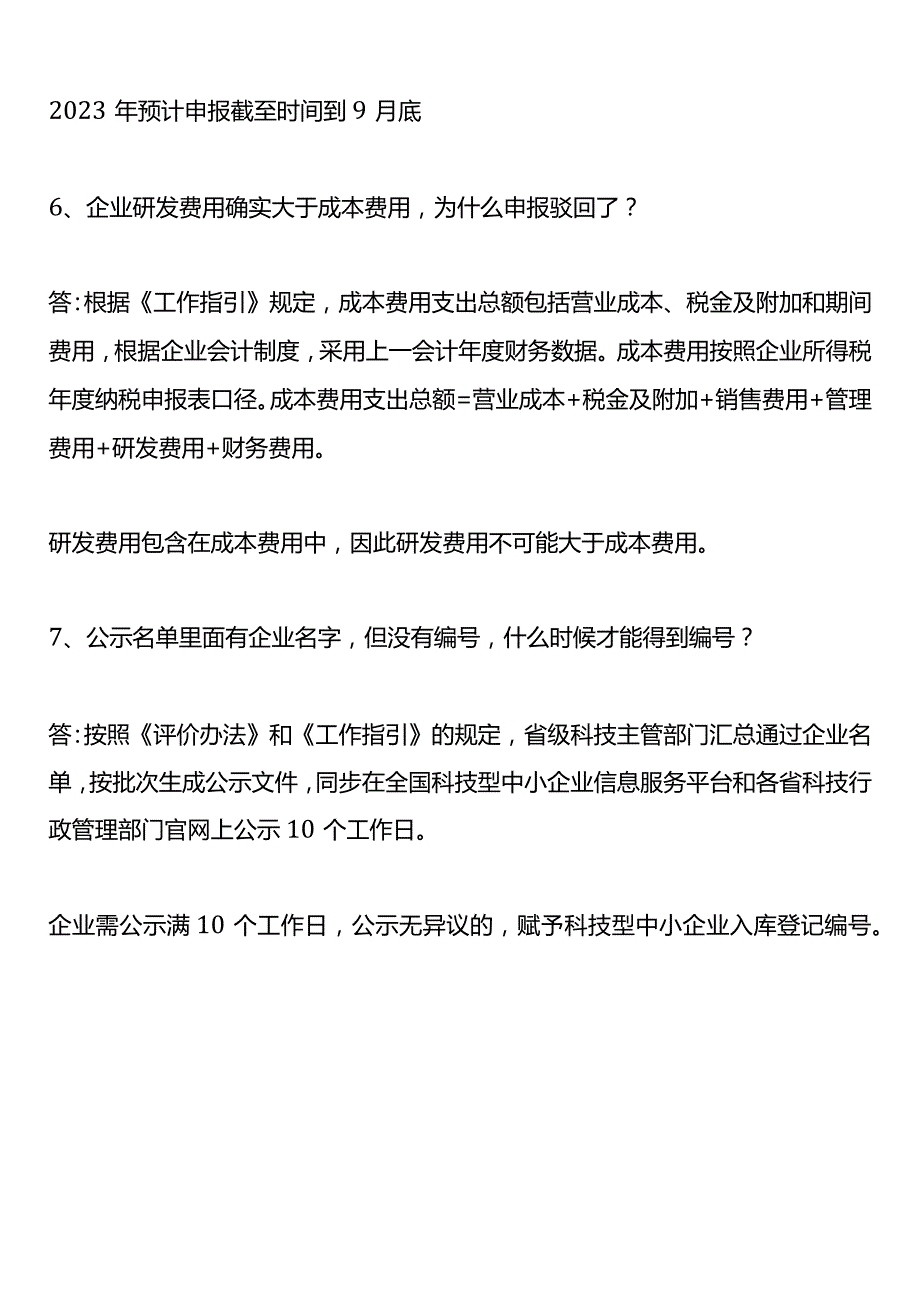 2023 年预计申报截至时间到 9 月底

6、企业研发费用确实大于成本费用，为什么申报驳回了？

答:根据《工作指引》规定，成本费用支出总额包括营业成本、税金及附加和期间费用，根据企业会计制度，采用上一会计年度财务数据。成本费用按照企业所得税年度纳税申报表口径。成本费用支出总额=营业成本+税金及附加+销售费用+管理费用+研发费用+财务费用。

研发费用包含在成本费用中，因此研发费用不可能大于成本费用。

7、公示名单里面有企业名字，但没有编号，什么时候才能得到编号？

答:按照《评价办法》和《工作指引》的规定，省级科技主管部门汇总通过企业名单，按批次生成公示文件，同步在全国科技型中小企业信息服务平台和各省科技行政管理部门官网上公示 10 个工作日。

企业需公示满 10 个工作日，公示无异议的，赋予科技型中小企业入库登记编号。